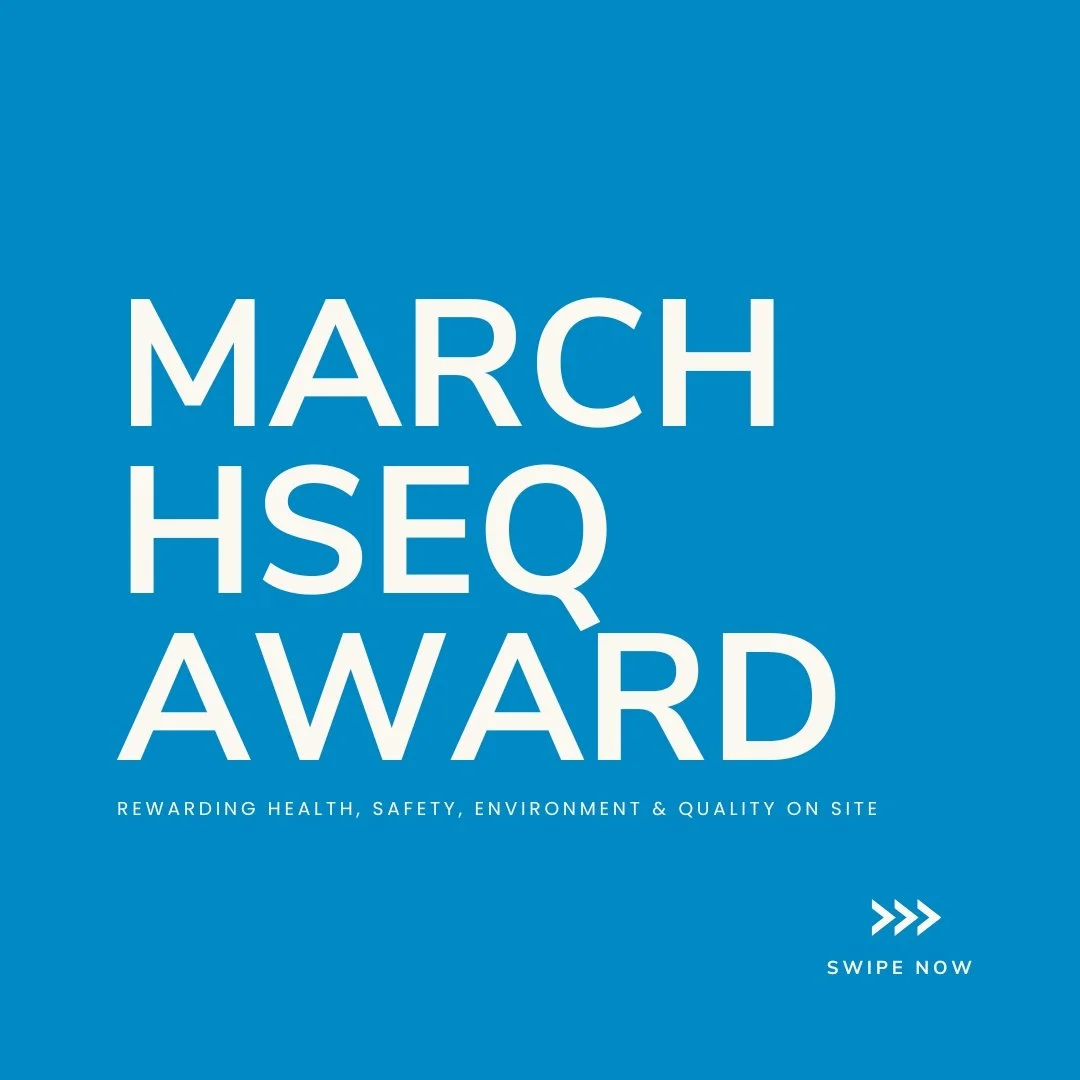 MARCH
HSEQ
AWARD

REWARDING HEALTH, SAFETY, ENVIRONMENT & QUALITY ON SITE

SWIPE NOW